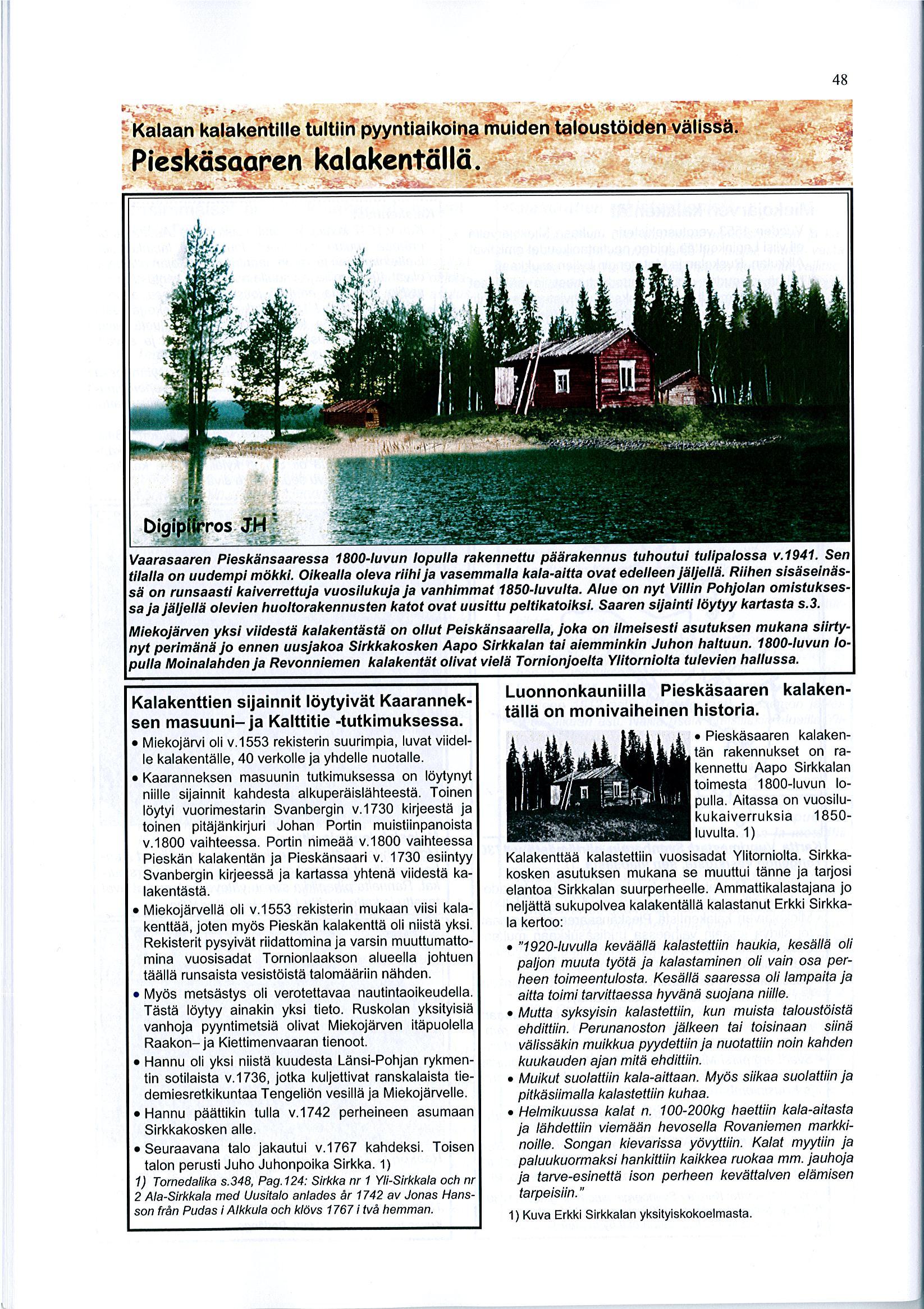 48

Kalaan kalakentille tultiin pyyntiaikoina muiden taloustöiden välissä.
Pieskäsaaren kalakentällä.

Digipiirros JH

Vaarasaaren Pieskänsaaressa 1800-luvun lopulla rakennettu päärakennus tuhoutui tulipalossa v.1941. Sen tilalla on uudempi mökki. Oikealla oleva riihi ja vasemmalla kala-aitta ovat edelleen jäljellä. Riihen sisäseinässä on runsaasti kaiverrettuja vuosilukuja ja vanhimmat 1850-luvulta. Alue on nyt Villin Pohjolan omistuksessa ja jäljellä olevien huoltorakennusten katot ovat uusittu peltikatoiksi. Saaren sijainti löytyy kartasta s.3.

Miekojärven yksi viidestä kalakentästä on ollut Peiskänsaarella, joka on ilmeisesti asutuksen mukana siirtynyt perimänä jo ennen uusjakoa Sirkkakosken Aapo Sirkkalan tai aiemminkin Juhon haltuun. 1800-luvun lopulla Moinalahden ja Revonniemen kalakentät olivat vielä Tornionjoelta Ylitorniolta tulevien hallussa.

Kalakenttien sijainnit löytyivät Kaaranneksen masuuni– ja Kalttitie -tutkimuksessa.

• Miekojärvi oli v.1553 rekisterin suurimpia, luvat viidelle kalakentälle, 40 verkolle ja yhdelle nuotalle.

• Kaaranneksen masuunin tutkimuksessa on löytynyt niille sijainnit kahdesta alkuperäislähteestä. Toinen löytyi vuorimestarin Svanbergin v.1730 kirjeestä ja toinen pitäjänkirjuri Johan Portin muistiinpanoista v.1800 vaihteessa. Portin nimeää v.1800 vaihteessa Pieskän kalakentän ja Pieskänsaari v. 1730 esiintyy Svanbergin kirjeessä ja kartassa yhtenä viidestä kalakentästä.

• Miekojärvellä oli v.1553 rekisterin mukaan viisi kalakenttää, joten myös Pieskän kalakenttä oli niistä yksi. Rekisterit pysyivät riidattomina ja varsin muuttumattomina vuosisadat Tornionlaakson alueella johtuen täällä runsaista vesistöistä talomääriin nähden.

• Myös metsästys oli verotettavaa nautintaoikeudella. Tästä löytyy ainakin yksi tieto. Ruskolan yksityisiä vanhoja pyyntimetsiä olivat Miekojärven itäpuolella Raakon– ja Kiettimenvaaran tienoot.

• Hannu oli yksi niistä kuudesta Länsi-Pohjan rykmentin sotilaista v.1736, jotka kuljettivat ranskalaista tiedemiesretkikuntaa Tengeliön vesillä ja Miekojärvelle.

• Hannu päättikin tulla v.1742 perheineen asumaan Sirkkakosken alle.

• Seuraavana talo jakautui v.1767 kahdeksi. Toisen talon perusti Juho Juhonpoika Sirkka. 1)

1) Tornedalika s.348, Pag.124: Sirkka nr 1 Yli-Sirkkala och nr 2 Ala-Sirkkala med Uusitalo anlades år 1742 av Jonas Hansson från Pudas i Alkkula och klövs 1767 i två hemman.

Luonnonkauniilla Pieskäsaaren kalakentällä on monivaiheinen historia.

• Pieskäsaaren kalakentän rakennukset on rakennettu Aapo Sirkkalan toimesta 1800-luvun lopulla. Aitassa on vuosilukukaiverruksia 1850-luvulta. 1)

Kalakenttää kalastettiin vuosisadat Ylitorniolta. Sirkkakosken asutuksen mukana se muuttui tänne ja tarjosi elantoa Sirkkalan suurperheelle. Ammattikalastajana jo neljättä sukupolvea kalakentällä kalastanut Erkki Sirkkala kertoo:

• "1920-luvulla keväällä kalastettiin haukia, kesällä oli paljon muuta työtä ja kalastaminen oli vain osa perheen toimeentulosta. Kesällä saaressa oli lampaita ja aitta toimi tarvittaessa hyvänä suojana niille.

• Mutta syksyisin kalastettiin, kun muista taloustöistä ehdittiin. Perunanoston jälkeen tai toisinaan siinä välissäkin muikkua pyydettiin ja nuotattiin noin kahden kuukauden ajan mitä ehdittiin.

• Muikut suolattiin kala-aittaan. Myös siikaa suolattiin ja pitkäsiimalla kalastettiin kuhaa.

• Helmikuussa kalat n. 100-200kg haettiin kala-aitasta ja lähdettiin viemään hevosella Rovaniemen markkinoille. Songan kievarissa yövyttiin. Kalat myytiin ja paluukuormaksi hankittiin kaikkea ruokaa mm. jauhoja ja tarve-esinettä ison perheen kevättalven elämisen tarpeisiin."

1) Kuva Erkki Sirkkalan yksityiskokoelmasta.